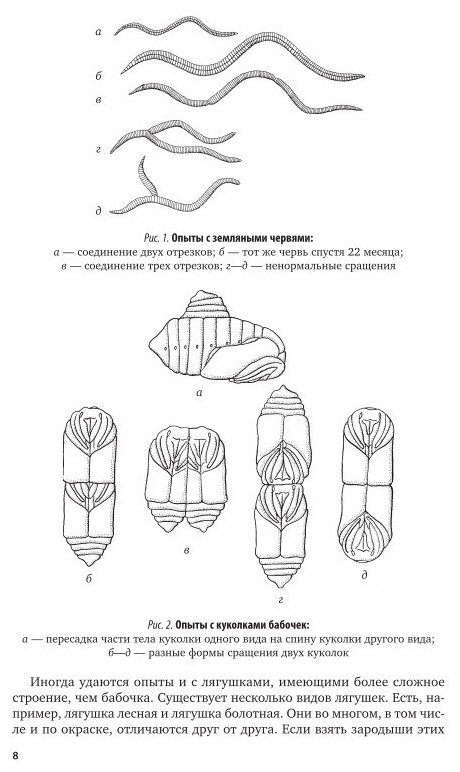 а

б

в

г

д

Рис. 1. Опыты с земляными червями:
а — соединение двух отрезков; б — тот же червь спустя 22 месяца;
в — соединение трех отрезков; г—д — ненормальные сращения

а

б

в

г

д

Рис. 2. Опыты с куколками бабочек:
а — пересадка части тела куколки одного вида на спину куколки другого вида;
б—д — разные формы сращения двух куколок

Иногда удаются опыты и с лягушками, имеющими более сложное строение, чем бабочка. Существует несколько видов лягушек. Есть, например, лягушка лесная и лягушка болотная. Они во многом, в том числе и по окраске, отличаются друг от друга. Если взять зародыши этих

8